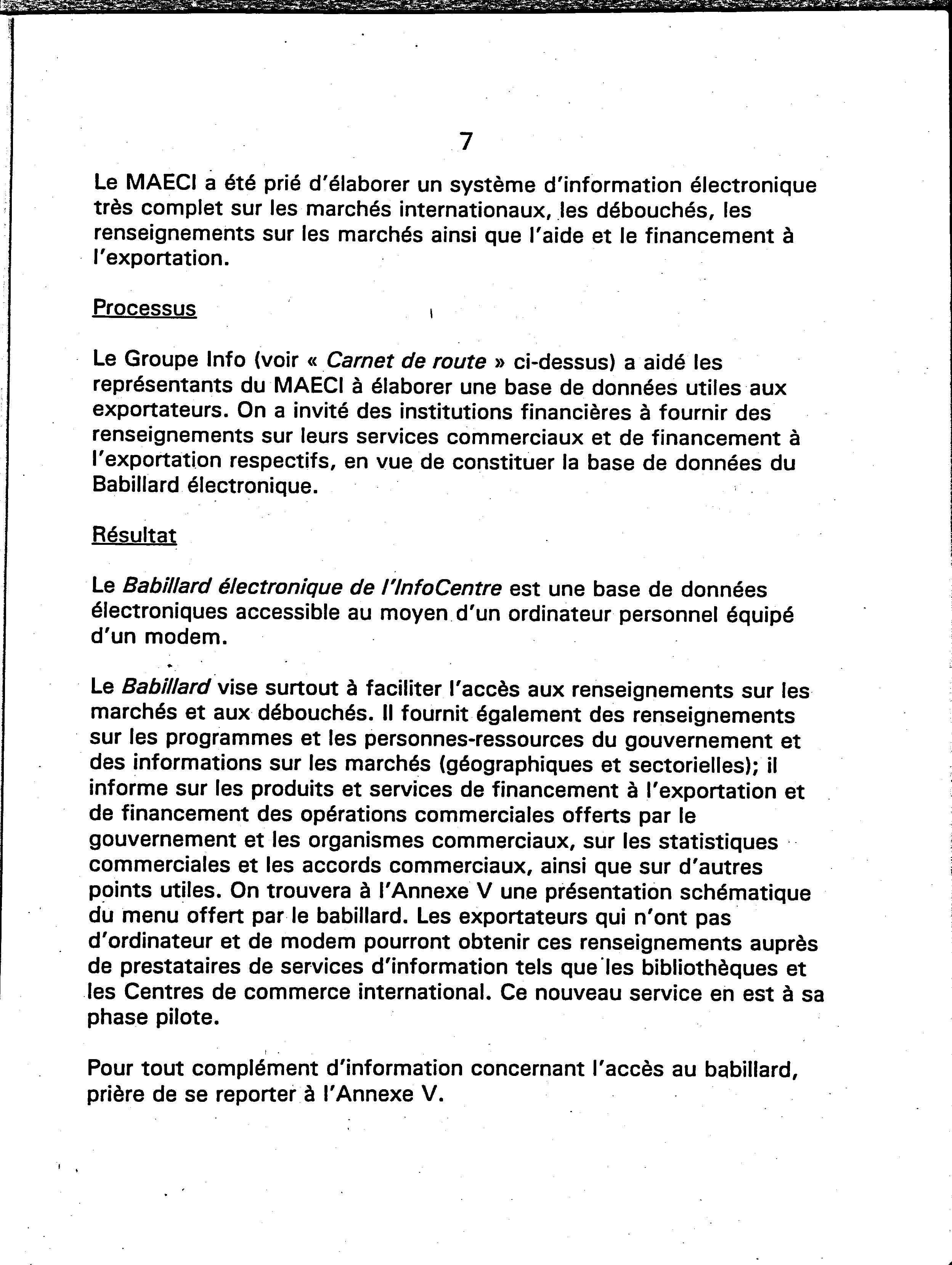 7

Le MAECI a été prié d'élaborer un système d'information électronique très complet sur les marchés internationaux, les débouchés, les renseignements sur les marchés ainsi que l'aide et le financement à l'exportation.

Processus

Le Groupe Info (voir « Carnet de route » ci-dessus) a aidé les représentants du MAECI à élaborer une base de données utiles aux exportateurs. On a invité des institutions financières à fournir des renseignements sur leurs services commerciaux et de financement à l'exportation respectifs, en vue de constituer la base de données du Babillard électronique.

Résultat

Le Babillard électronique de l'InfoCentre est une base de données électroniques accessible au moyen d'un ordinateur personnel équipé d'un modem.

Le Babillard vise surtout à faciliter l'accès aux renseignements sur les marchés et aux débouchés. Il fournit également des renseignements sur les programmes et les personnes-ressources du gouvernement et des informations sur les marchés (géographiques et sectorielles); il informe sur les produits et services de financement à l'exportation et de financement des opérations commerciales offerts par le gouvernement et les organismes commerciaux, sur les statistiques commerciales et les accords commerciaux, ainsi que sur d'autres points utiles. On trouvera à l'Annexe V une présentation schématique du menu offert par le babillard. Les exportateurs qui n'ont pas d'ordinateur et de modem pourront obtenir ces renseignements auprès de prestataires de services d'information tels que les bibliothèques et les Centres de commerce international. Ce nouveau service en est à sa phase pilote.

Pour tout complément d'information concernant l'accès au babillard, prière de se reporter à l'Annexe V.